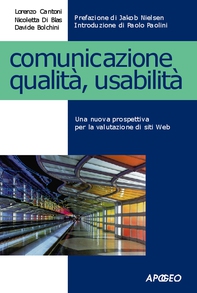 Lorenzo Cantoni
Nicoletta Di Blas
Davide Bolchini

Prefazione di Jakob Nielsen
Introduzione di Paolo Paolini

comunicazione
qualità, usabilità

Una nuova prospettiva
per la valutazione di siti Web

APOGEO